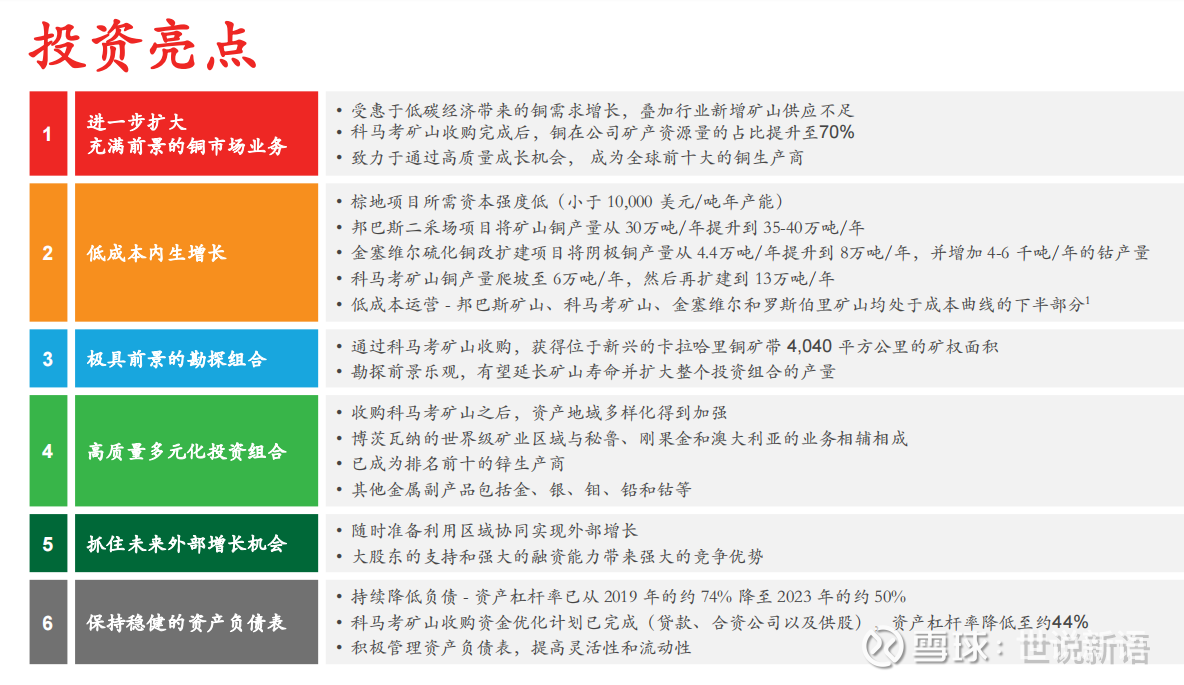 投资亮点

1

进一步扩大
充满前景的铜市场业务

• 受惠于低碳经济带来的铜需求增长，叠加行业新增矿山供应不足
• 科马考矿山收购完成后，铜在公司矿产资源量的占比提升至70%
• 致力于通过高质量成长机会，成为全球前十大的铜生产商

2

低成本内生增长

• 棕地项目所需资本强度低（小于10,000美元/吨年产能）
• 邦巴斯二采场项目将矿山铜产量从30万吨/年提升到35-40万吨/年
• 金塞维尔硫化铜改扩建项目将阴极铜产量从4.4万吨/年提升到8万吨/年，并增加4-6千吨/年的钴产量
• 科马考矿山铜产量爬坡至6万吨/年，然后再扩建到13万吨/年
• 低成本运营 - 邦巴斯矿山、科马考矿山、金塞维尔和罗斯伯里矿山均处于成本曲线的下半部分$^{1}$

3

极具前景的勘探组合

• 通过科马考矿山收购，获得位于新兴的卡拉哈里铜矿带4,040平方公里的矿权面积
• 勘探前景乐观，有望延长矿山寿命并扩大整个投资组合的产量

4

高质量多元化投资组合

• 收购科马考矿山之后，资产地域多样化得到加强
• 博茨瓦纳的世界级矿业区域与秘鲁、刚果金和澳大利亚的业务相辅相成
• 已成为排名前十的锌生产商
• 其他金属副产品包括金、银、钼、铅和钴等

5

抓住未来外部增长机会

• 随时准备利用区域协同实现外部增长
• 大股东的支持和强大的融资能力带来强大的竞争优势

6

保持稳健的资产负债表

• 持续降低负债 - 资产杠杆率已从2019年的约74%降至2023年的约50%
• 科马考矿山收购资金优化计划已完成（贷款、合资公司以及供股），资产杠杆率降低至约44%
• 积极管理资产负债表，提高灵活性和流动性

雪球：世说新语